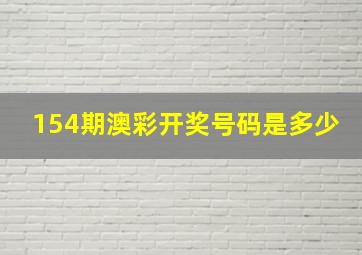 154期澳彩开奖号码是多少